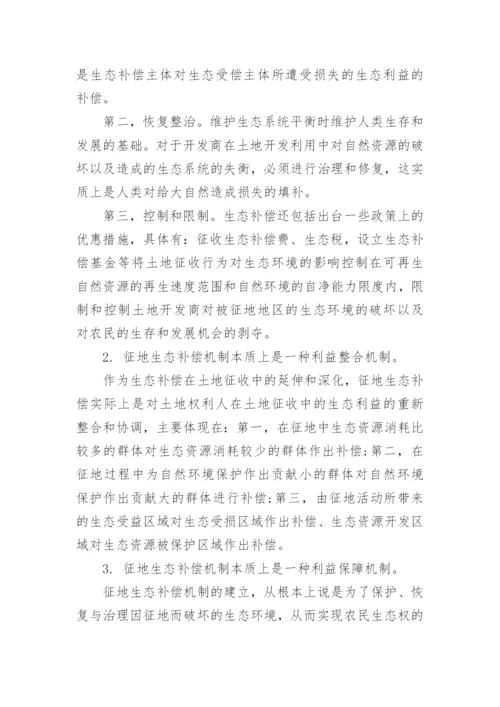 是生态补偿主体对生态受偿主体所遭受损失的生态利益的补偿。

第二，恢复整治。维护生态系统平衡时维护人类生存和发展的基础。对于开发商在土地开发利用中对自然资源的破坏以及造成的生态系统的失衡，必须进行治理和修复，这实质上是人类对给大自然造成损失的填补。

第三，控制和限制。生态补偿还包括出台一些政策上的优惠措施，具体有：征收生态补偿费、生态税，设立生态补偿基金等将土地征收行为对生态环境的影响控制在可再生自然资源的再生速度范围和自然环境的自净能力限度内，限制和控制土地开发商对被征地地区的生态环境的破坏以及对农民的生存和发展机会的剥夺。

2. 征地生态补偿机制本质上是一种利益整合机制。

作为生态补偿在土地征收中的延伸和深化，征地生态补偿实际上是对土地权利人在土地征收中的生态利益的重新整合和协调，主要体现在：第一，在征地中生态资源消耗比较多的群体对生态资源消耗较少的群体作出补偿;第二，在征地过程中为自然环境保护作出贡献小的群体对自然环境保护作出贡献大的群体进行补偿;第三，由征地活动所带来的生态受益区域对生态受损区域作出补偿、生态资源开发区域对生态资源被保护区域作出补偿。

3. 征地生态补偿机制本质上是一种利益保障机制。

征地生态补偿机制的建立，从根本上说是为了保护、恢复与治理因征地而破坏的生态环境，从而实现农民生态权的